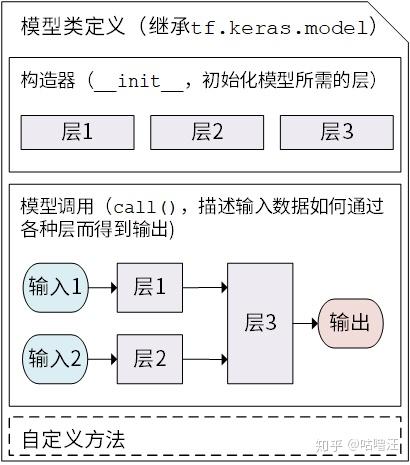 模型类定义（继承tf.keras.model）

构造器（__init__，初始化模型所需的层）

层1

层2

层3

模型调用（call()，描述输入数据如何通过各种层而得到输出）

输入1

层1

输入2

层2

层3

输出

自定义方法

知乎 @咕噜汪